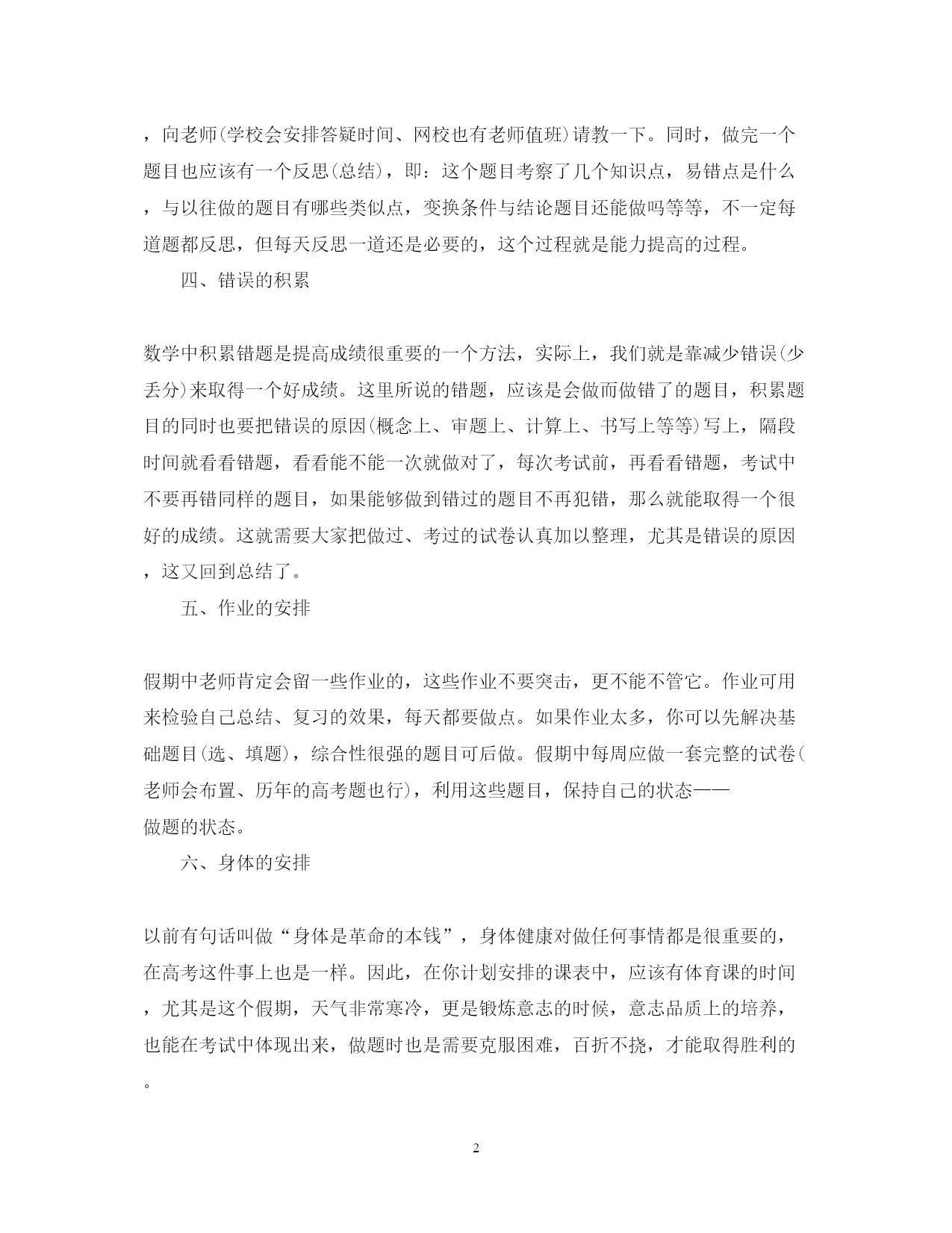 ，向老师(学校会安排答疑时间、网校也有老师值班)请教一下。同时，做完一个题目也应该有一个反思(总结)，即：这个题目考察了几个知识点，易错点是什么，与以往做的题目有哪些类似点，变换条件与结论题目还能做吗等等，不一定每道题都反思，但每天反思一道还是必要的，这个过程就是能力提高的过程。

四、错误的积累

数学中积累错题是提高成绩很重要的一个方法，实际上，我们就是靠减少错误(少丢分)来取得一个好成绩。这里所说的错题，应该是会做而做错了的题目，积累题目的同时也要把错误的原因(概念上、审题上、计算上、书写上等等)写上，隔段时间就看看错题，看看能不能一次就做对了，每次考试前，再看看错题，考试中不要再错同样的题目，如果能够做到错过的题目不再犯错，那么就能取得一个很好的成绩。这就需要大家把做过、考过的试卷认真加以整理，尤其是错误的原因，这又回到总结了。

五、作业的安排

假期中老师肯定会留一些作业的，这些作业不要突击，更不能不管它。作业可用来检验自己总结、复习的效果，每天都要做点。如果作业太多，你可以先解决基础题目(选、填题)，综合性很强的题目可后做。假期中每周应做一套完整的试卷(老师会布置、历年的高考题也行)，利用这些题目，保持自己的状态——做题的状态。

六、身体的安排

以前有句话叫做“身体是革命的本钱”，身体健康对做任何事情都是很重要的，在高考这件事上也是一样。因此，在你计划安排的课表中，应该有体育课的时间，尤其是这个假期，天气非常寒冷，更是锻炼意志的时候，意志品质上的培养，也能在考试中体现出来，做题时也是需要克服困难，百折不挠，才能取得胜利的。

2